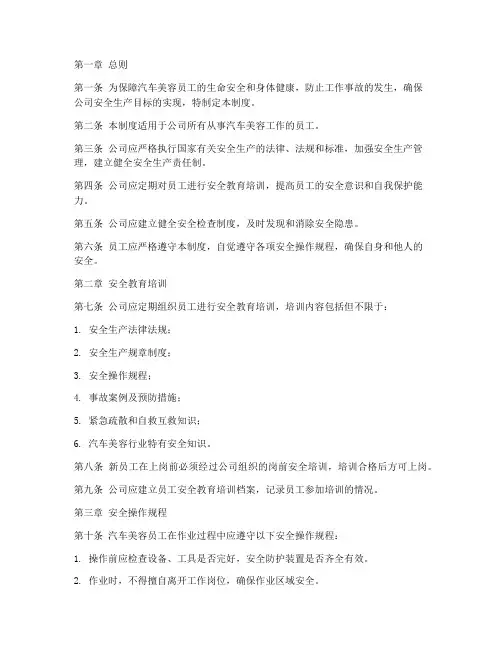 第一章 总则

第一条 为保障汽车美容员工的生命安全和身体健康，防止工作事故的发生，确保公司安全生产目标的实现，特制定本制度。

第二条 本制度适用于公司所有从事汽车美容工作的员工。

第三条 公司应严格执行国家有关安全生产的法律、法规和标准，加强安全生产管理，建立健全安全生产责任制。

第四条 公司应定期对员工进行安全教育培训，提高员工的安全意识和自我保护能力。

第五条 公司应建立健全安全检查制度，及时发现和消除安全隐患。

第六条 员工应严格遵守本制度，自觉遵守各项安全操作规程，确保自身和他人的安全。

第二章 安全教育培训

第七条 公司应定期组织员工进行安全教育培训，培训内容包括但不限于：

1. 安全生产法律法规；

2. 安全生产规章制度；

3. 安全操作规程；

4. 事故案例及预防措施；

5. 紧急疏散和自救互救知识；

6. 汽车美容行业特有安全知识。

第八条 新员工在上岗前必须经过公司组织的岗前安全培训，培训合格后方可上岗。

第九条 公司应建立员工安全教育培训档案，记录员工参加培训的情况。

第三章 安全操作规程

第十条 汽车美容员工在作业过程中应遵守以下安全操作规程：

1. 操作前应检查设备、工具是否完好，安全防护装置是否齐全有效。

2. 作业时，不得擅自离开工作岗位，确保作业区域安全。